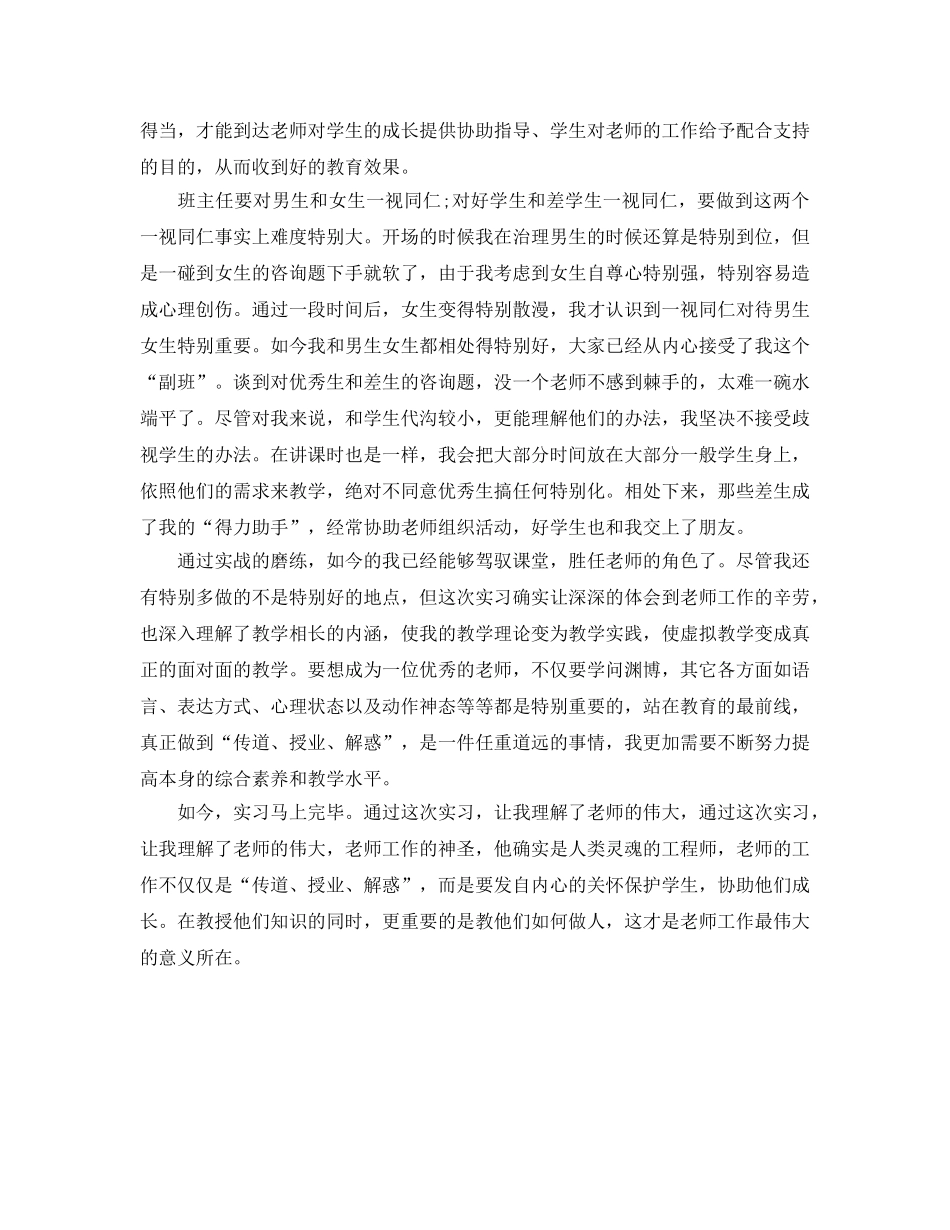 得当，才能到达老师对学生的成长提供协助指导、学生对老师的工作给予配合支持的目的，从而收到好的教育效果。

班主任要对男生和女生一视同仁;对好学生和差学生一视同仁，要做到这两个一视同仁事实上难度特别大。开场的时候我在治理男生的时候还算是特别到位，但是一碰到女生的咨询题下手就软了，由于我考虑到女生自尊心特别强，特别容易造成心理创伤。通过一段时间后，女生变得特别散漫，我才认识到一视同仁对待男生女生特别重要。如今我和男生女生都相处得特别好，大家已经从内心接受了我这个“副班”。谈到对优秀生和差生的咨询题，没一个老师不感到棘手的，太难一碗水端平了。尽管对我来说，和学生代沟较小，更能理解他们的办法，我坚决不接受歧视学生的办法。在讲课时也是一样，我会把大部分时间放在大部分一般学生身上，依照他们的需求来教学，绝对不同意优秀生搞任何特别化。相处下来，那些差生成了我的“得力助手”，经常协助老师组织活动，好学生也和我交上了朋友。

通过实战的磨练，如今的我已经能够驾驭课堂，胜任老师的角色了。尽管我还有特别多做的不是特别好的地点，但这次实习确实让深深的体会到老师工作的辛劳，也深入理解了教学相长的内涵，使我的教学理论变为教学实践，使虚拟教学变成真正的面对面的教学。要想成为一位优秀的老师，不仅要学问渊博，其它各方面如语言、表达方式、心理状态以及动作神态等等都是特别重要的，站在教育的最前线，真正做到“传道、授业、解惑”，是一件任重道远的事情，我更加需要不断努力提高本身的综合素养和教学水平。

如今，实习马上完毕。通过这次实习，让我理解了老师的伟大，通过这次实习，让我理解了老师的伟大，老师工作的神圣，他确实是人类灵魂的工程师，老师的工作不仅仅是“传道、授业、解惑”，而是要发自内心的关怀保护学生，协助他们成长。在教授他们知识的同时，更重要的是教他们如何做人，这才是老师工作最伟大的意义所在。